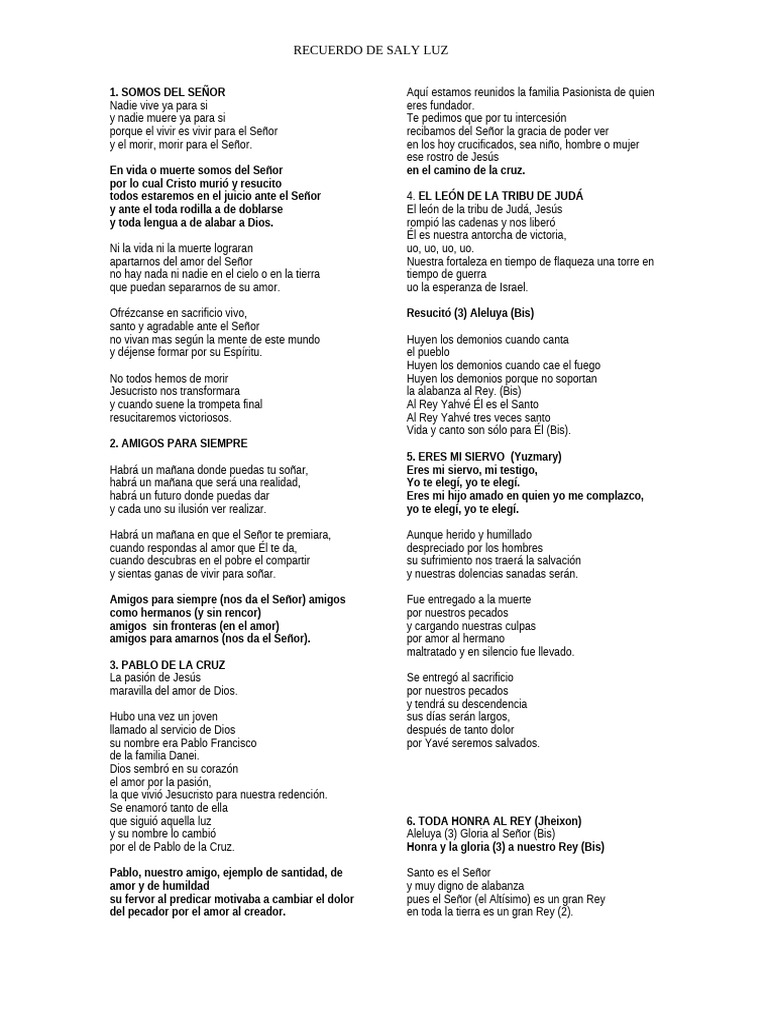 RECUERDO DE SALY LUZ

1. SOMOS DEL SEÑOR
Nadie vive ya para si
y nadie muere ya para si
porque el vivir es vivir para el Señor
y el morir, morir para el Señor.

En vida o muerte somos del Señor
por lo cual Cristo murió y resucito
todos estaremos en el juicio ante el Señor
y ante el toda rodilla a de doblarse
y toda lengua a de alabar a Dios.

Ni la vida ni la muerte lograran
apartarnos del amor del Señor
no hay nada ni nadie en el cielo o en la tierra
que puedan separarnos de su amor.

Ofrézcanse en sacrificio vivo,
santo y agradable ante el Señor
no vivan mas según la mente de este mundo
y déjense formar por su Espíritu.

No todos hemos de morir
Jesucristo nos transformara
y cuando suene la trompeta final
resucitaremos victoriosos.

2. AMIGOS PARA SIEMPRE

Habrá un mañana donde puedas tu soñar,
habrá un mañana que será una realidad,
habrá un futuro donde puedas dar
y cada uno su ilusión ver realizar.

Habrá un mañana en que el Señor te premiara,
cuando respondas al amor que Él te da,
cuando descubras en el pobre el compartir
y sientas ganas de vivir para soñar.

Amigos para siempre (nos da el Señor) amigos
como hermanos (y sin rencor)
amigos sin fronteras (en el amor)
amigos para amarnos (nos da el Señor).

3. PABLO DE LA CRUZ
La pasión de Jesús
maravilla del amor de Dios.

Hubo una vez un joven
llamado al servicio de Dios
su nombre era Pablo Francisco
de la familia Danei.
Dios sembró en su corazón
el amor por la pasión,
la que vivió Jesucristo para nuestra redención.
Se enamoró tanto de ella
que siguió aquella luz
y su nombre lo cambió
por el de Pablo de la Cruz.

Pablo, nuestro amigo, ejemplo de santidad, de amor y de humildad
su fervor al predicar motivaba a cambiar el dolor del pecador por el amor al creador.

Aquí estamos reunidos la familia Pasionista de quien eres fundador.
Te pedimos que por tu intercesión
recibamos del Señor la gracia de poder ver
en los hoy crucificados, sea niño, hombre o mujer
ese rostro de Jesús
en el camino de la cruz.

4. EL LEÓN DE LA TRIBU DE JUDÁ
El león de la tribu de Judá, Jesús
rompió las cadenas y nos liberó
Él es nuestra antorcha de victoria,
uo, uo, uo, uo.
Nuestra fortaleza en tiempo de flaqueza una torre en tiempo de guerra
uo la esperanza de Israel.

Resucitó (3) Aleluya (Bis)

Huyen los demonios cuando canta
el pueblo
Huyen los demonios cuando cae el fuego
Huyen los demonios porque no soportan
la alabanza al Rey. (Bis)
Al Rey Yahvé Él es el Santo
Al Rey Yahvé tres veces santo
Vida y canto son sólo para Él (Bis).

5. ERES MI SIERVO (Yuzmary)
Eres mi siervo, mi testigo,
Yo te elegí, yo te elegí.
Eres mi hijo amado en quien yo me complazco,
yo te elegí, yo te elegí.

Aunque herido y humillado
despreciado por los hombres
su sufrimiento nos traerá la salvación
y nuestras dolencias sanadas serán.

Fue entregado a la muerte
por nuestros pecados
y cargando nuestras culpas
por amor al hermano
maltratado y en silencio fue llevado.

Se entregó al sacrificio
por nuestros pecados
y tendrá su descendencia
sus días serán largos,
después de tanto dolor
por Yavé seremos salvados.

6. TODA HONRA AL REY (Jheixon)
Aleluya (3) Gloria al Señor (Bis)
Honra y la gloria (3) a nuestro Rey (Bis)

Santo es el Señor
y muy digno de alabanza
pues el Señor (el Altísimo) es un gran Rey
en toda la tierra es un gran Rey (2).